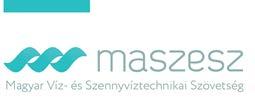 maszesz

Magyar Víz- és Szennyvíztechnikai Szövetség